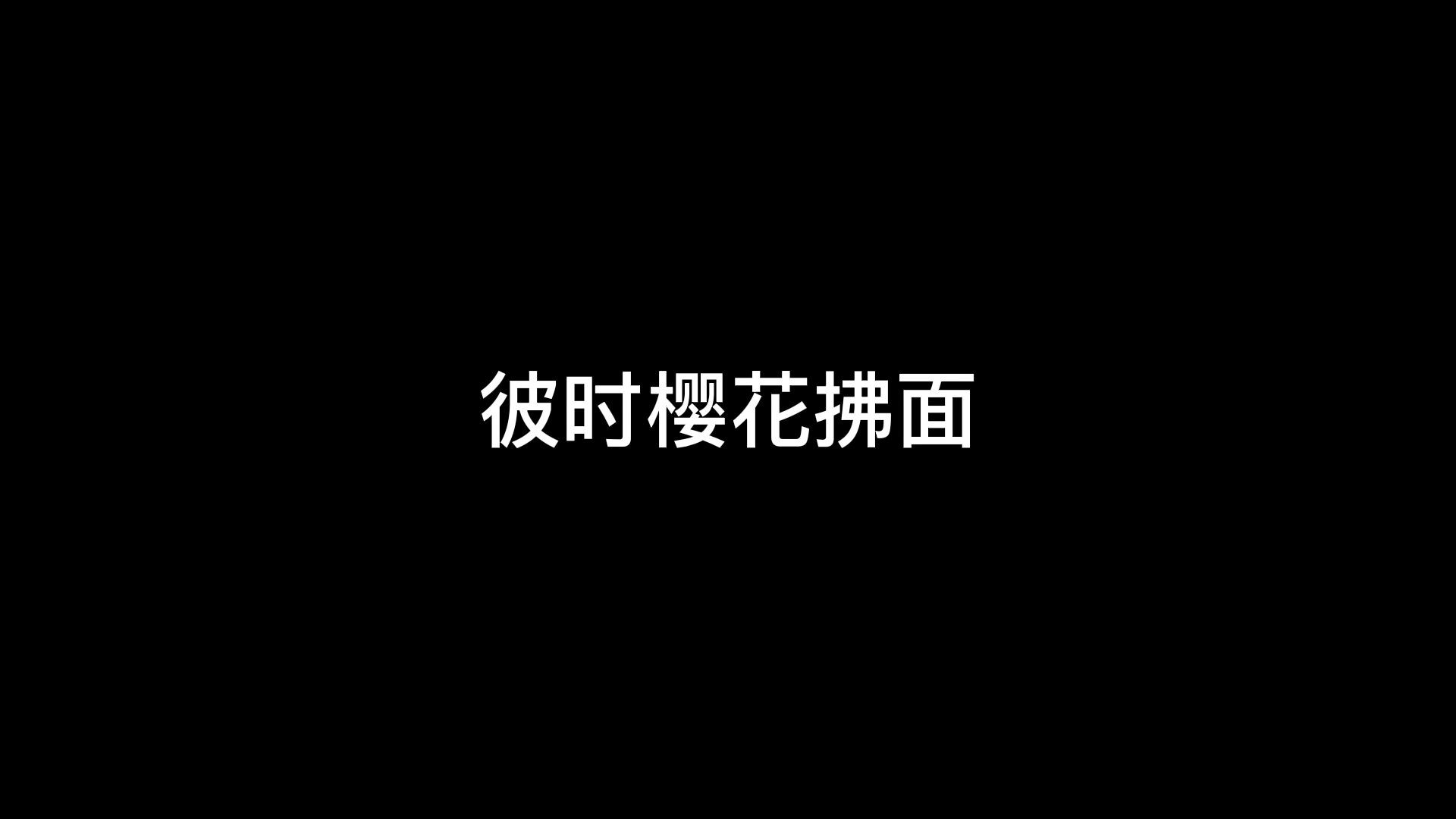 彼时樱花拂面